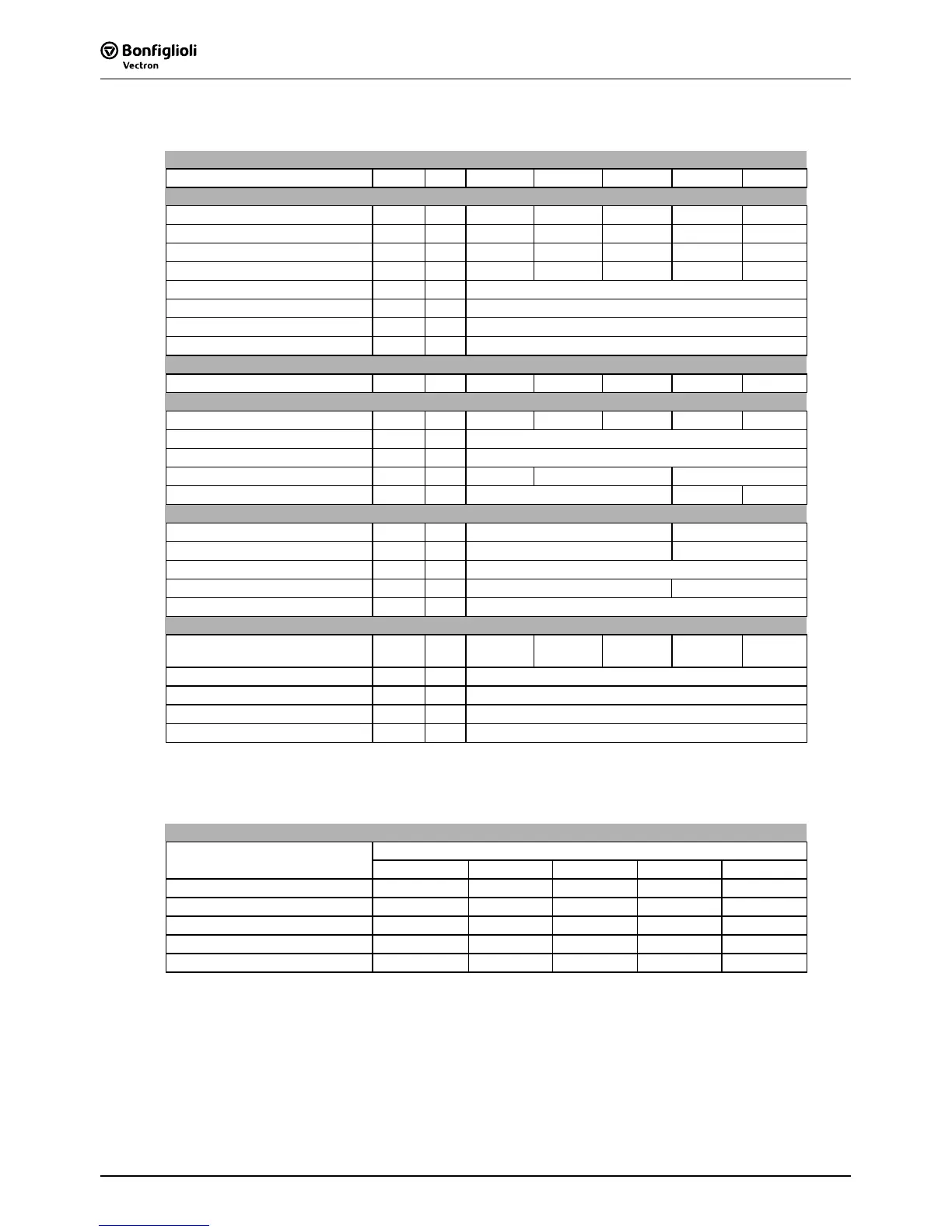 Bonfiglioli
Vectron